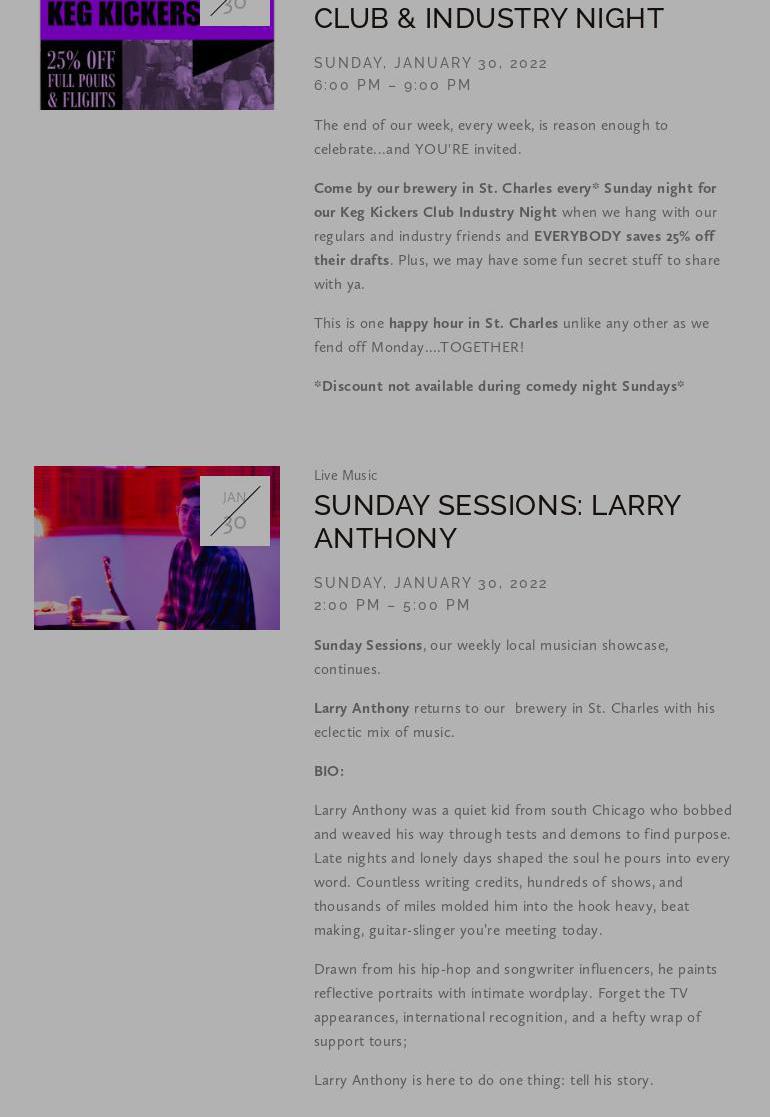 KEG KICKERS

30

25% OFF FULL POURS & FLIGHTS

CLUB & INDUSTRY NIGHT

SUNDAY, JANUARY 30, 2022
6:00 PM – 9:00 PM

The end of our week, every week, is reason enough to celebrate…and YOU'RE invited.

Come by our brewery in St. Charles every* Sunday night for our Keg Kickers Club Industry Night when we hang with our regulars and industry friends and EVERYBODY saves 25% off their drafts. Plus, we may have some fun secret stuff to share with ya.

This is one happy hour in St. Charles unlike any other as we fend off Monday….TOGETHER!

*Discount not available during comedy night Sundays*

JAN
30

Live Music

SUNDAY SESSIONS: LARRY ANTHONY

SUNDAY, JANUARY 30, 2022
2:00 PM – 5:00 PM

Sunday Sessions, our weekly local musician showcase, continues.

Larry Anthony returns to our brewery in St. Charles with his eclectic mix of music.

BIO:

Larry Anthony was a quiet kid from south Chicago who bobbed and weaved his way through tests and demons to find purpose. Late nights and lonely days shaped the soul he pours into every word. Countless writing credits, hundreds of shows, and thousands of miles molded him into the hook heavy, beat making, guitar-slinger you're meeting today.

Drawn from his hip-hop and songwriter influencers, he paints reflective portraits with intimate wordplay. Forget the TV appearances, international recognition, and a hefty wrap of support tours;

Larry Anthony is here to do one thing: tell his story.